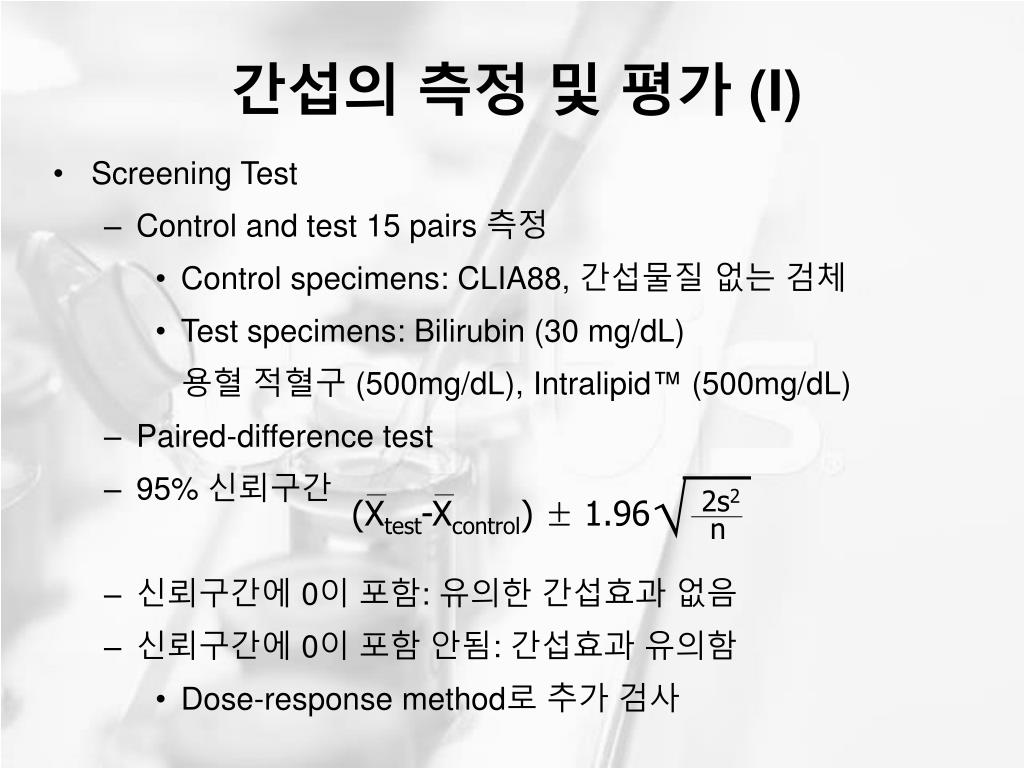 간섭의 측정 및 평가 (I)

• Screening Test
– Control and test 15 pairs 측정
• Control specimens: CLIA88, 간섭물질 없는 검체
• Test specimens: Bilirubin (30 mg/dL) 용혈 적혈구 (500mg/dL), Intralipid™ (500mg/dL)
– Paired-difference test
– 95% 신뢰구간 $(\bar{X}_{test}-\bar{X}_{control}) \pm 1.96\sqrt{\frac{2s^2}{n}}$
– 신뢰구간에 0이 포함: 유의한 간섭효과 없음
– 신뢰구간에 0이 포함 안됨: 간섭효과 유의함
• Dose-response method로 추가 검사